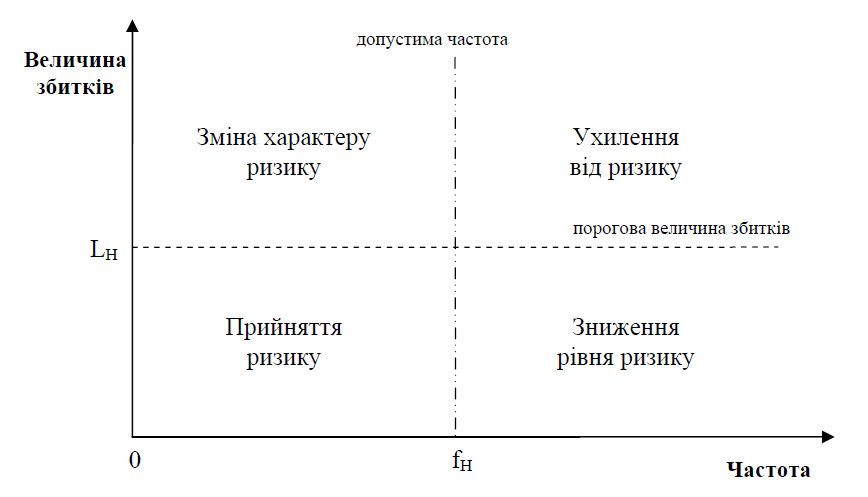 Величина збитків

допустима частота

Зміна характеру ризику

Ухилення від ризику

порогова величина збитків

$L_H$

Прийняття ризику

Зниження рівня ризику

0

$f_H$

Частота